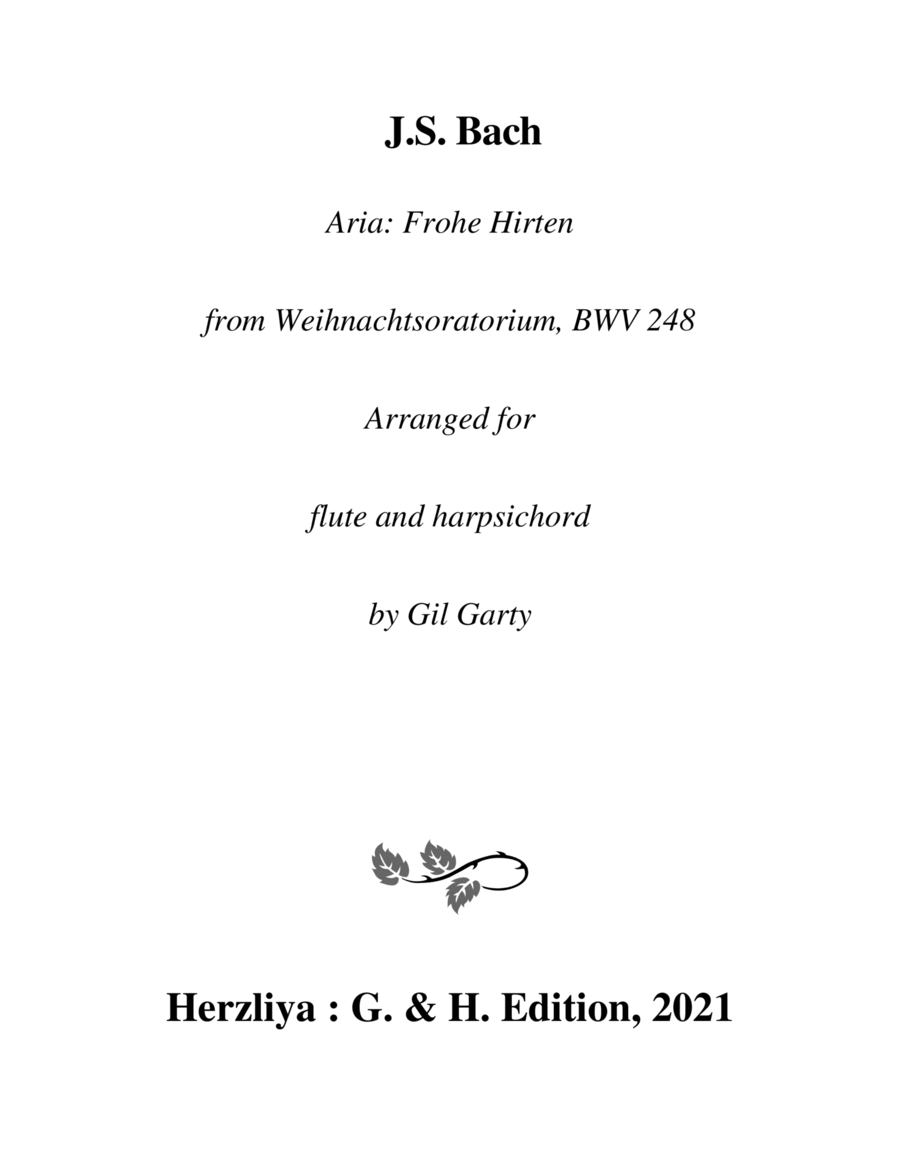 J.S. Bach

Aria: Frohe Hirten

from Weihnachtsoratorium, BWV 248

Arranged for

flute and harpsichord

by Gil Garty

Herzliya : G. & H. Edition, 2021